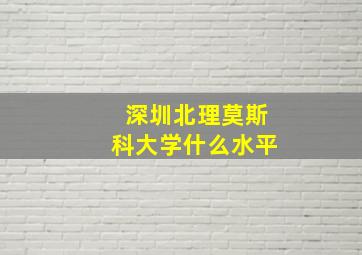 深圳北理莫斯科大学什么水平